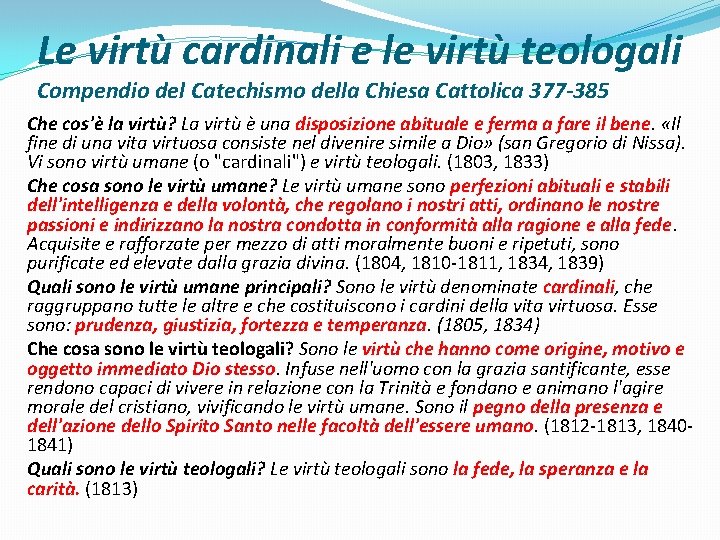 Le virtù cardinali e le virtù teologali

Compendio del Catechismo della Chiesa Cattolica 377-385

Che cos'è la virtù? La virtù è una disposizione abituale e ferma a fare il bene. «Il fine di una vita virtuosa consiste nel divenire simile a Dio» (san Gregorio di Nissa). Vi sono virtù umane (o "cardinali") e virtù teologali. (1803, 1833)

Che cosa sono le virtù umane? Le virtù umane sono perfezioni abituali e stabili dell'intelligenza e della volontà, che regolano i nostri atti, ordinano le nostre passioni e indirizzano la nostra condotta in conformità alla ragione e alla fede. Acquisite e rafforzate per mezzo di atti moralmente buoni e ripetuti, sono purificate ed elevate dalla grazia divina. (1804, 1810-1811, 1834, 1839)

Quali sono le virtù umane principali? Sono le virtù denominate cardinali, che raggruppano tutte le altre e che costituiscono i cardini della vita virtuosa. Esse sono: prudenza, giustizia, fortezza e temperanza. (1805, 1834)

Che cosa sono le virtù teologali? Sono le virtù che hanno come origine, motivo e oggetto immediato Dio stesso. Infuse nell'uomo con la grazia santificante, esse rendono capaci di vivere in relazione con la Trinità e fondano e animano l'agire morale del cristiano, vivificando le virtù umane. Sono il pegno della presenza e dell'azione dello Spirito Santo nelle facoltà dell'essere umano. (1812-1813, 1840-1841)

Quali sono le virtù teologali? Le virtù teologali sono la fede, la speranza e la carità. (1813)